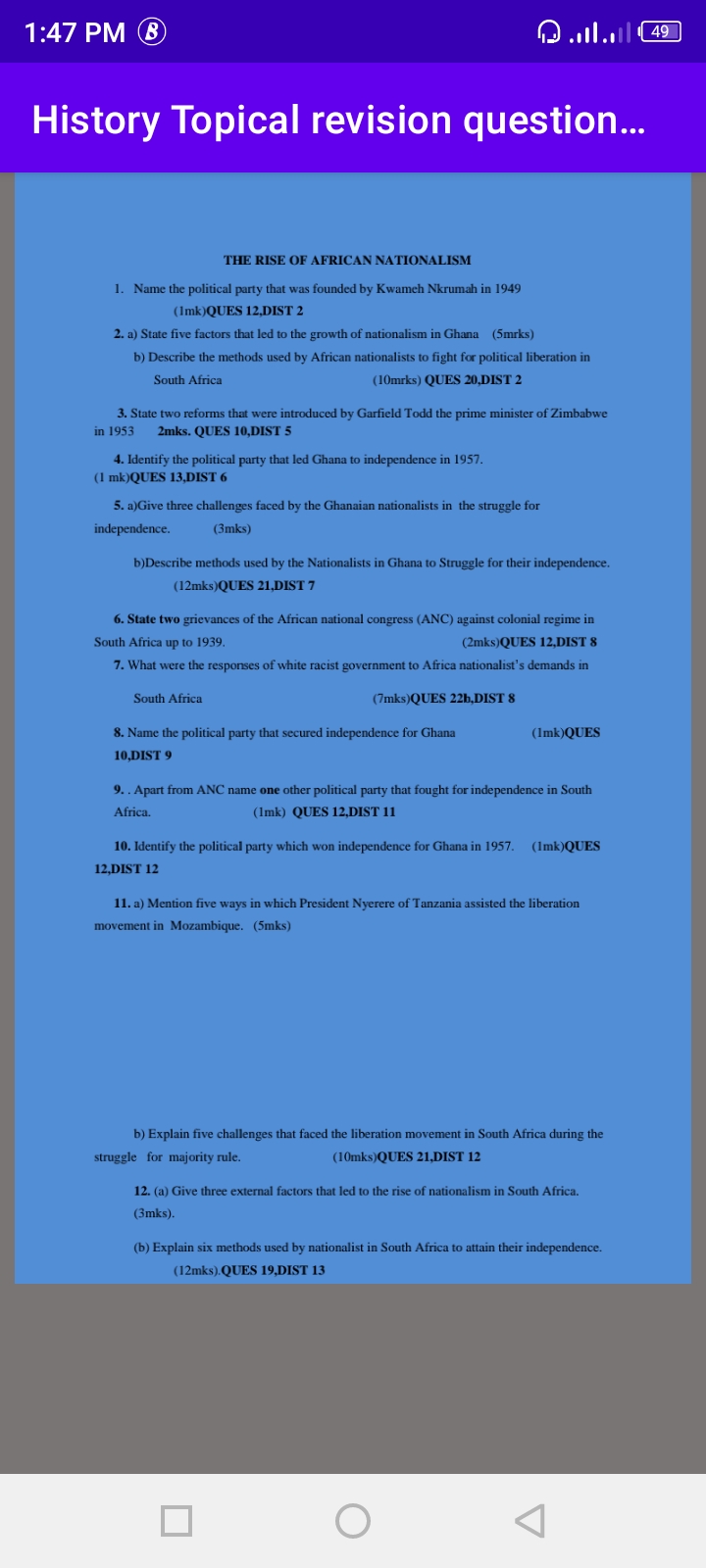 1:47 PM 49

History Topical revision question...

THE RISE OF AFRICAN NATIONALISM

1. Name the political party that was founded by Kwameh Nkrumah in 1949 (1mk)QUES 12,DIST 2

2. a) State five factors that led to the growth of nationalism in Ghana (5mrks)

b) Describe the methods used by African nationalists to fight for political liberation in South Africa (10mrks) QUES 20,DIST 2

3. State two reforms that were introduced by Garfield Todd the prime minister of Zimbabwe in 1953 2mks. QUES 10,DIST 5

4. Identify the political party that led Ghana to independence in 1957. (1 mk)QUES 13,DIST 6

5. a)Give three challenges faced by the Ghanaian nationalists in the struggle for independence. (3mks)

b)Describe methods used by the Nationalists in Ghana to Struggle for their independence. (12mks)QUES 21,DIST 7

6. State two grievances of the African national congress (ANC) against colonial regime in South Africa up to 1939. (2mks)QUES 12,DIST 8

7. What were the responses of white racist government to Africa nationalist's demands in South Africa (7mks)QUES 22b,DIST 8

8. Name the political party that secured independence for Ghana (1mk)QUES 10,DIST 9

9. . Apart from ANC name one other political party that fought for independence in South Africa. (1mk) QUES 12,DIST 11

10. Identify the political party which won independence for Ghana in 1957. (1mk)QUES 12,DIST 12

11. a) Mention five ways in which President Nyerere of Tanzania assisted the liberation movement in Mozambique. (5mks)

b) Explain five challenges that faced the liberation movement in South Africa during the struggle for majority rule. (10mks)QUES 21,DIST 12

12. (a) Give three external factors that led to the rise of nationalism in South Africa. (3mks).

(b) Explain six methods used by nationalist in South Africa to attain their independence. (12mks).QUES 19,DIST 13